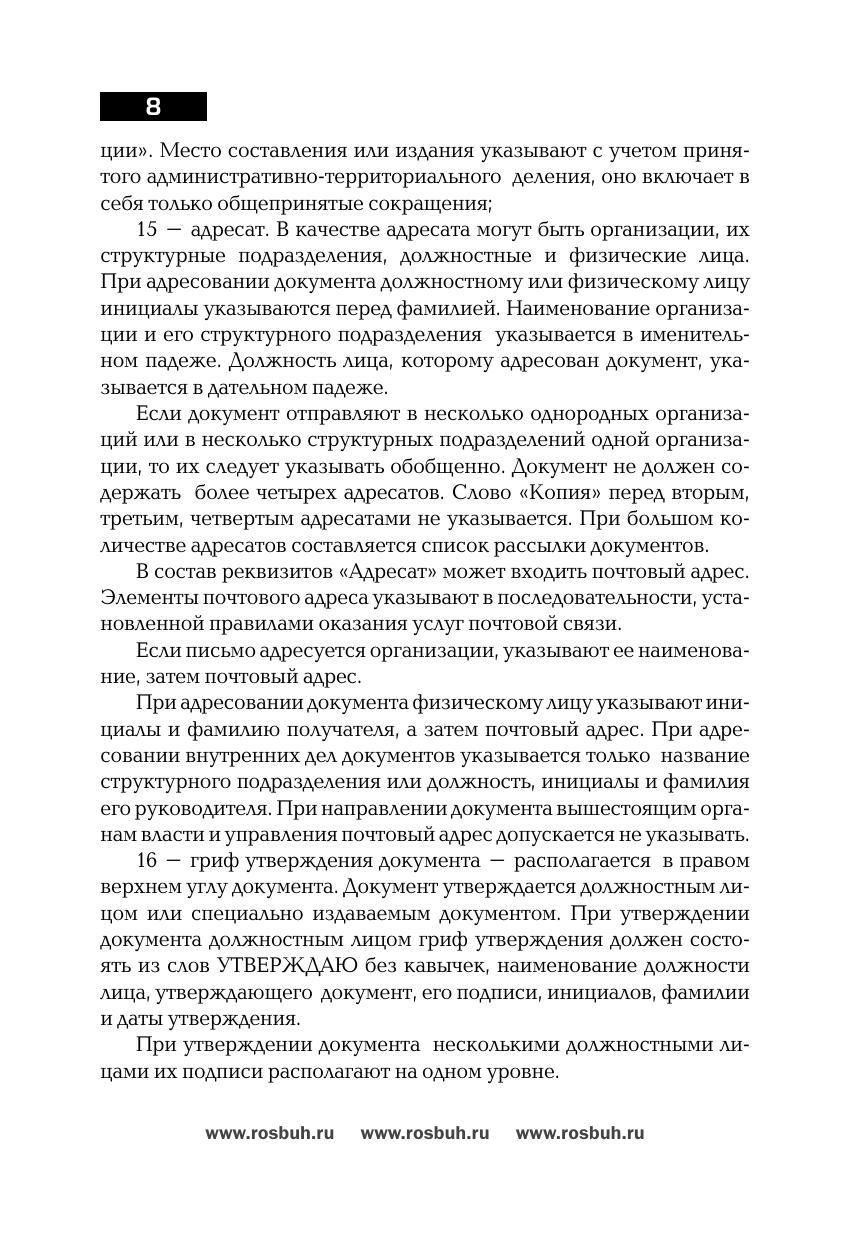 8

ции». Место составления или издания указывают с учетом принятого административно-территориального деления, оно включает в себя только общепринятые сокращения;

15 — адресат. В качестве адресата могут быть организации, их структурные подразделения, должностные и физические лица. При адресовании документа должностному или физическому лицу инициалы указываются перед фамилией. Наименование организации и его структурного подразделения указывается в именительном падеже. Должность лица, которому адресован документ, указывается в дательном падеже.

Если документ отправляют в несколько однородных организаций или в несколько структурных подразделений одной организации, то их следует указывать обобщенно. Документ не должен содержать более четырех адресатов. Слово «Копия» перед вторым, третьим, четвертым адресатами не указывается. При большом количестве адресатов составляется список рассылки документов.

В состав реквизитов «Адресат» может входить почтовый адрес. Элементы почтового адреса указывают в последовательности, установленной правилами оказания услуг почтовой связи.

Если письмо адресуется организации, указывают ее наименование, затем почтовый адрес.

При адресовании документа физическому лицу указывают инициалы и фамилию получателя, а затем почтовый адрес. При адресовании внутренних дел документов указывается только название структурного подразделения или должность, инициалы и фамилия его руководителя. При направлении документа вышестоящим органам власти и управления почтовый адрес допускается не указывать.

16 — гриф утверждения документа — располагается в правом верхнем углу документа. Документ утверждается должностным лицом или специально издаваемым документом. При утверждении документа должностным лицом гриф утверждения должен состоять из слов УТВЕРЖДАЮ без кавычек, наименование должности лица, утверждающего документ, его подписи, инициалов, фамилии и даты утверждения.

При утверждении документа несколькими должностными лицами их подписи располагают на одном уровне.

www.rosbuh.ru www.rosbuh.ru www.rosbuh.ru